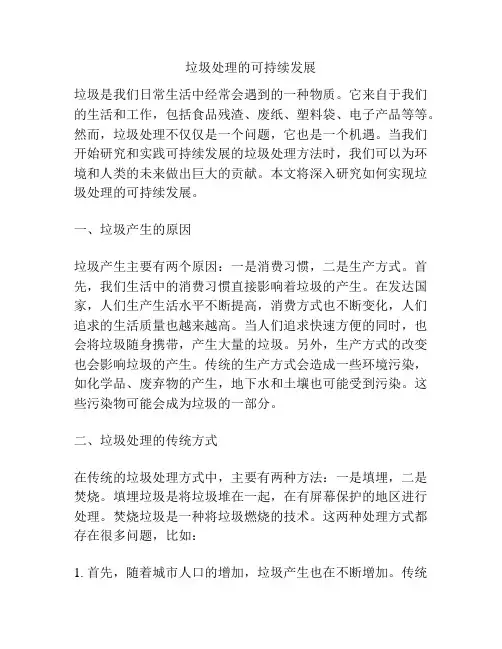 垃圾处理的可持续发展

垃圾是我们日常生活中经常会遇到的一种物质。它来自于我们的生活和工作，包括食品残渣、废纸、塑料袋、电子产品等等。然而，垃圾处理不仅仅是一个问题，它也是一个机遇。当我们开始研究和实践可持续发展的垃圾处理方法时，我们可以为环境和人类的未来做出巨大的贡献。本文将深入研究如何实现垃圾处理的可持续发展。

一、垃圾产生的原因

垃圾产生主要有两个原因：一是消费习惯，二是生产方式。首先，我们生活中的消费习惯直接影响着垃圾的产生。在发达国家，人们生产生活水平不断提高，消费方式也不断变化，人们追求的生活质量也越来越高。当人们追求快速方便的同时，也会将垃圾随身携带，产生大量的垃圾。另外，生产方式的改变也会影响垃圾的产生。传统的生产方式会造成一些环境污染，如化学品、废弃物的产生，地下水和土壤也可能受到污染。这些污染物可能会成为垃圾的一部分。

二、垃圾处理的传统方式

在传统的垃圾处理方式中，主要有两种方法：一是填埋，二是焚烧。填埋垃圾是将垃圾堆在一起，在有屏幕保护的地区进行处理。焚烧垃圾是一种将垃圾燃烧的技术。这两种处理方式都存在很多问题，比如：

1. 首先，随着城市人口的增加，垃圾产生也在不断增加。传统